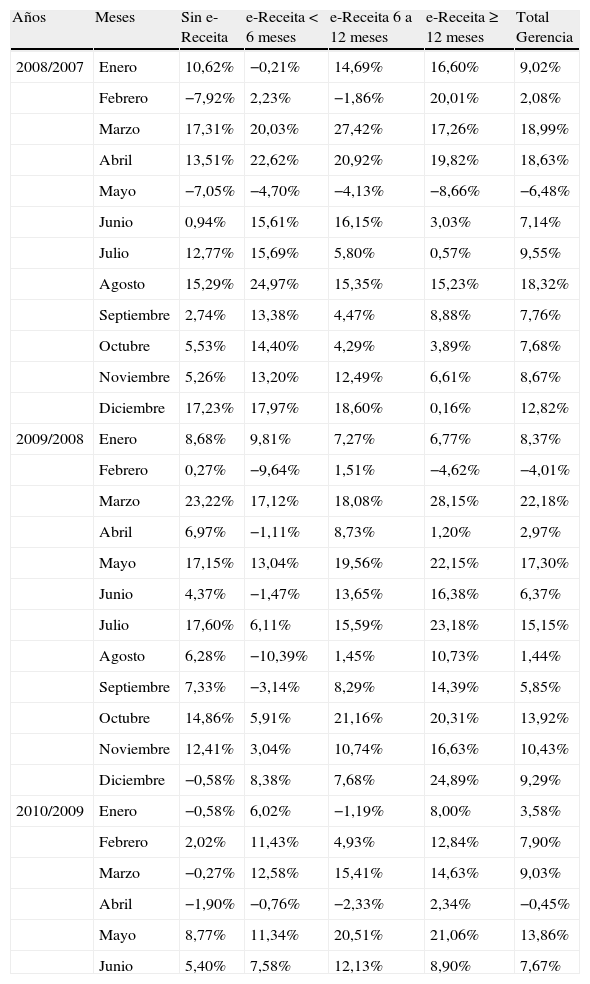 | Años | Meses | Sin e-Receita | e-Receita < 6 meses | e-Receita 6 a 12 meses | e-Receita ≥ 12 meses | Total Gerencia |
|---|---|---|---|---|---|---|
| 2008/2007 | Enero | 10,62% | −0,21% | 14,69% | 16,60% | 9,02% |
| | Febrero | −7,92% | 2,23% | −1,86% | 20,01% | 2,08% |
| | Marzo | 17,31% | 20,03% | 27,42% | 17,26% | 18,99% |
| | Abril | 13,51% | 22,62% | 20,92% | 19,82% | 18,63% |
| | Mayo | −7,05% | −4,70% | −4,13% | −8,66% | −6,48% |
| | Junio | 0,94% | 15,61% | 16,15% | 3,03% | 7,14% |
| | Julio | 12,77% | 15,69% | 5,80% | 0,57% | 9,55% |
| | Agosto | 15,29% | 24,97% | 15,35% | 15,23% | 18,32% |
| | Septiembre | 2,74% | 13,38% | 4,47% | 8,88% | 7,76% |
| | Octubre | 5,53% | 14,40% | 4,29% | 3,89% | 7,68% |
| | Noviembre | 5,26% | 13,20% | 12,49% | 6,61% | 8,67% |
| | Diciembre | 17,23% | 17,97% | 18,60% | 0,16% | 12,82% |
| 2009/2008 | Enero | 8,68% | 9,81% | 7,27% | 6,77% | 8,37% |
| | Febrero | 0,27% | −9,64% | 1,51% | −4,62% | −4,01% |
| | Marzo | 23,22% | 17,12% | 18,08% | 28,15% | 22,18% |
| | Abril | 6,97% | −1,11% | 8,73% | 1,20% | 2,97% |
| | Mayo | 17,15% | 13,04% | 19,56% | 22,15% | 17,30% |
| | Junio | 4,37% | −1,47% | 13,65% | 16,38% | 6,37% |
| | Julio | 17,60% | 6,11% | 15,59% | 23,18% | 15,15% |
| | Agosto | 6,28% | −10,39% | 1,45% | 10,73% | 1,44% |
| | Septiembre | 7,33% | −3,14% | 8,29% | 14,39% | 5,85% |
| | Octubre | 14,86% | 5,91% | 21,16% | 20,31% | 13,92% |
| | Noviembre | 12,41% | 3,04% | 10,74% | 16,63% | 10,43% |
| | Diciembre | −0,58% | 8,38% | 7,68% | 24,89% | 9,29% |
| 2010/2009 | Enero | −0,58% | 6,02% | −1,19% | 8,00% | 3,58% |
| | Febrero | 2,02% | 11,43% | 4,93% | 12,84% | 7,90% |
| | Marzo | −0,27% | 12,58% | 15,41% | 14,63% | 9,03% |
| | Abril | −1,90% | −0,76% | −2,33% | 2,34% | −0,45% |
| | Mayo | 8,77% | 11,34% | 20,51% | 21,06% | 13,86% |
| | Junio | 5,40% | 7,58% | 12,13% | 8,90% | 7,67% |